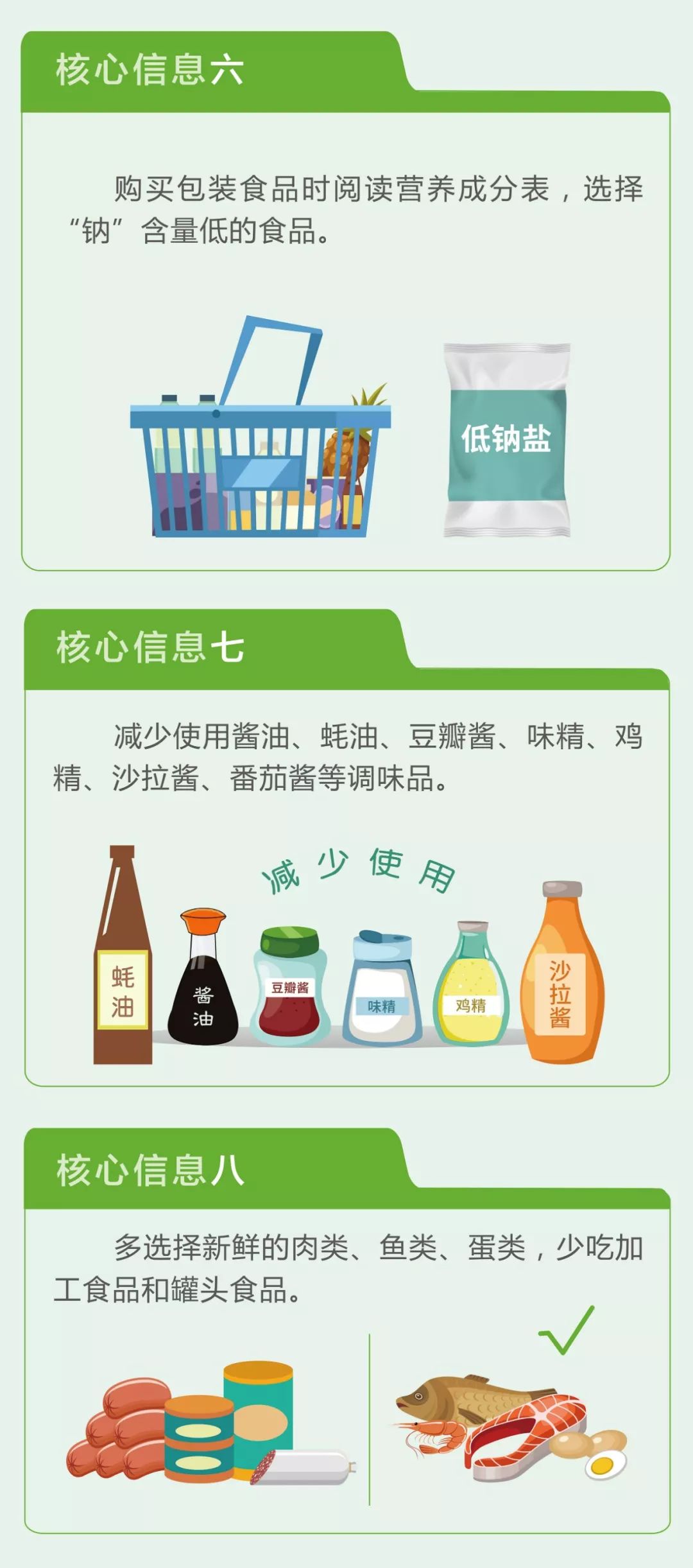 核心信息六

购买包装食品时阅读营养成分表，选择“钠”含量低的食品。

低钠盐

核心信息七

减少使用酱油、蚝油、豆瓣酱、味精、鸡精、沙拉酱、番茄酱等调味品。

减少使用

蚝油

酱油

豆瓣酱

味精

鸡精

沙拉酱

核心信息八

多选择新鲜的肉类、鱼类、蛋类，少吃加工食品和罐头食品。